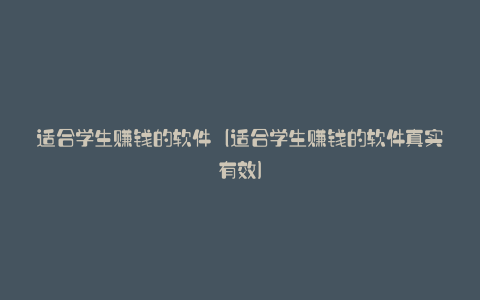 适合学生赚钱的软件（适合学生赚钱的软件真实有效）